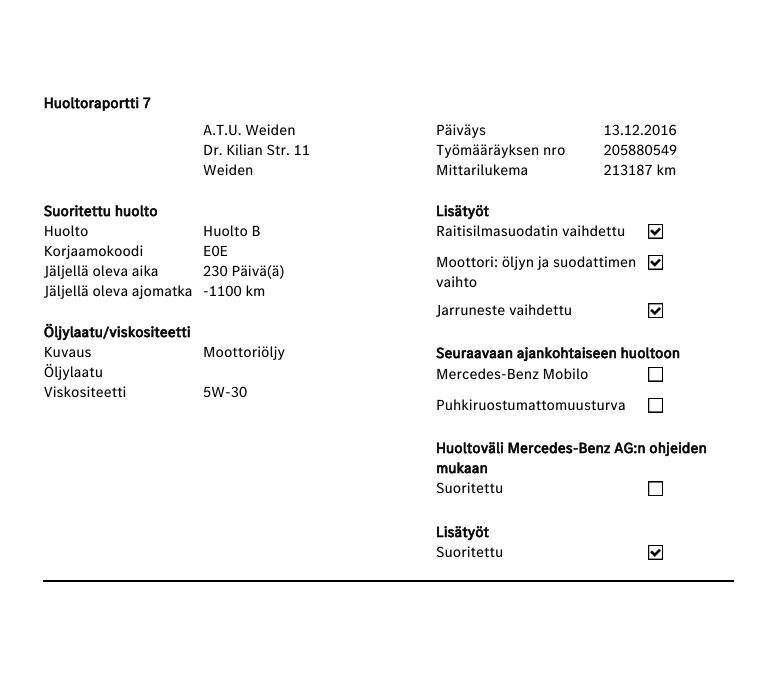 Huoltoraportti 7

A.T.U. Weiden
Dr. Kilian Str. 11
Weiden

Suoritettu huolto
Huolto Huolto B
Korjaamokoodi E0E
Jäljellä oleva aika 230 Päivä(ä)
Jäljellä oleva ajomatka -1100 km

Öljylaatu/viskositeetti
Kuvaus Moottoriöljy
Öljylaatu
Viskositeetti 5W-30

Päiväys 13.12.2016
Työmääräyksen nro 205880549
Mittarilukema 213187 km

Lisätyöt
Raitisilmasuodatin vaihdettu ☑
Moottori: öljyn ja suodattimen vaihto ☑
Jarruneste vaihdettu ☑

Seuraavaan ajankohtaiseen huoltoon
Mercedes-Benz Mobilo ☐
Puhkiruostumattomuusturva ☐

Huoltoväli Mercedes-Benz AG:n ohjeiden mukaan
Suoritettu ☐

Lisätyöt
Suoritettu ☑